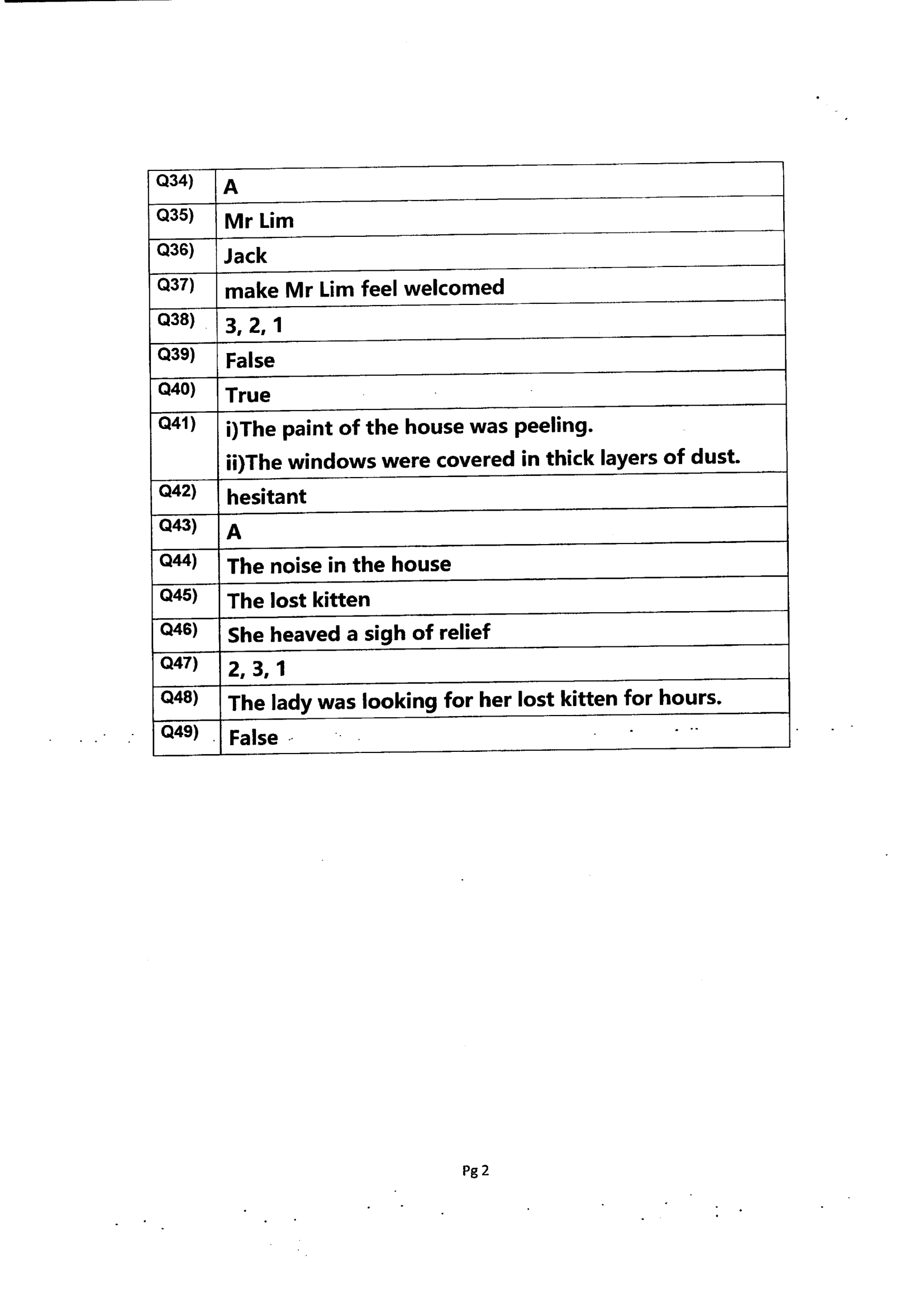 | Q34) | A |
|---|---|
| Q35) | Mr Lim |
| Q36) | Jack |
| Q37) | make Mr Lim feel welcomed |
| Q38) | 3, 2, 1 |
| Q39) | False |
| Q40) | True |
| Q41) | i)The paint of the house was peeling. ii)The windows were covered in thick layers of dust. |
| Q42) | hesitant |
| Q43) | A |
| Q44) | The noise in the house |
| Q45) | The lost kitten |
| Q46) | She heaved a sigh of relief |
| Q47) | 2, 3, 1 |
| Q48) | The lady was looking for her lost kitten for hours. |
| Q49) | False |

Pg 2